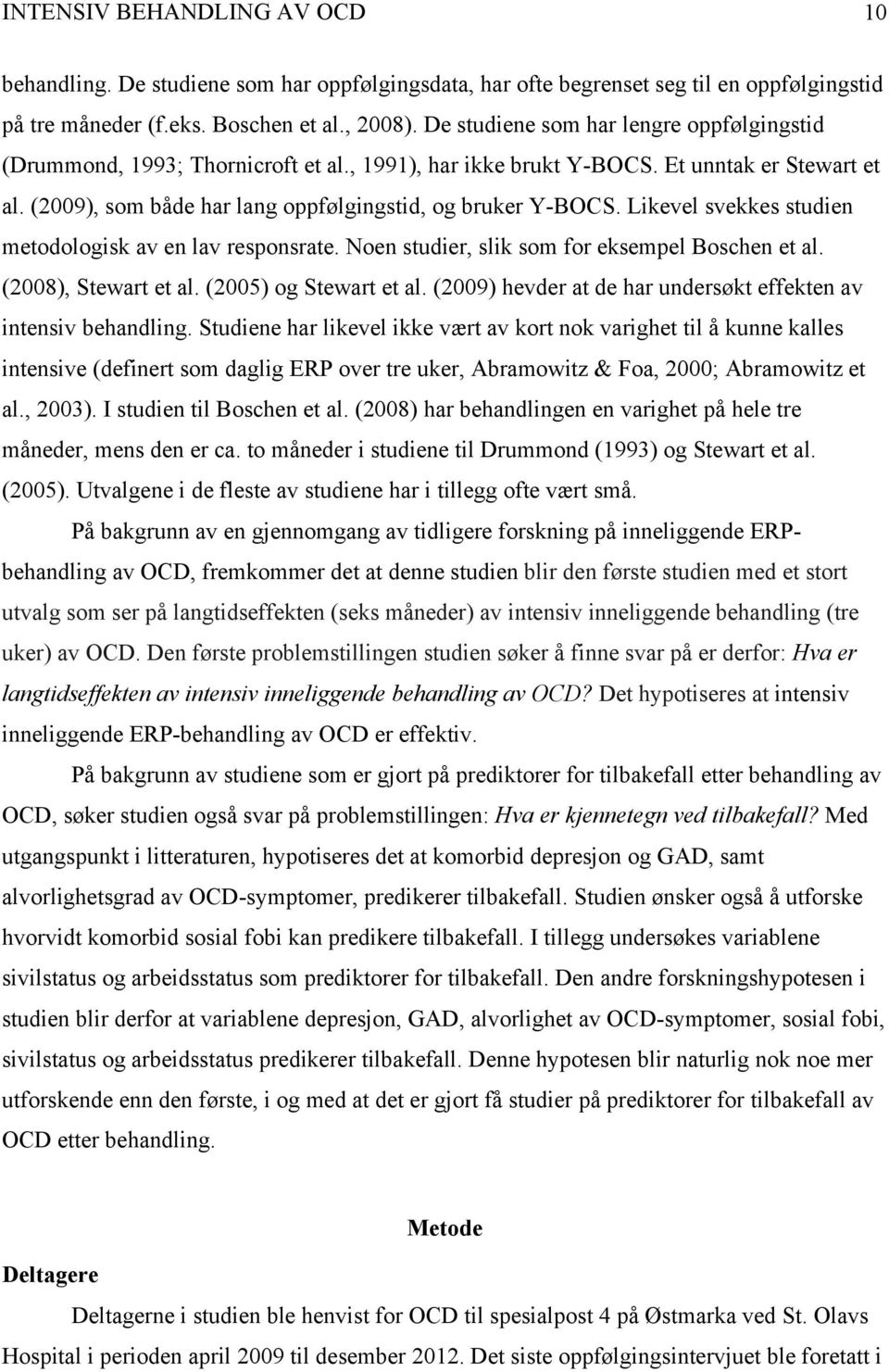 INTENSIV BEHANDLING AV OCD 10

behandling. De studiene som har oppfølgingsdata, har ofte begrenset seg til en oppfølgingstid på tre måneder (f.eks. Boschen et al., 2008). De studiene som har lengre oppfølgingstid (Drummond, 1993; Thornicroft et al., 1991), har ikke brukt Y-BOCS. Et unntak er Stewart et al. (2009), som både har lang oppfølgingstid, og bruker Y-BOCS. Likevel svekkes studien metodologisk av en lav responsrate. Noen studier, slik som for eksempel Boschen et al. (2008), Stewart et al. (2005) og Stewart et al. (2009) hevder at de har undersøkt effekten av intensiv behandling. Studiene har likevel ikke vært av kort nok varighet til å kunne kalles intensive (definert som daglig ERP over tre uker, Abramowitz & Foa, 2000; Abramowitz et al., 2003). I studien til Boschen et al. (2008) har behandlingen en varighet på hele tre måneder, mens den er ca. to måneder i studiene til Drummond (1993) og Stewart et al. (2005). Utvalgene i de fleste av studiene har i tillegg ofte vært små.

På bakgrunn av en gjennomgang av tidligere forskning på inneliggende ERP-behandling av OCD, fremkommer det at denne studien blir den første studien med et stort utvalg som ser på langtidseffekten (seks måneder) av intensiv inneliggende behandling (tre uker) av OCD. Den første problemstillingen studien søker å finne svar på er derfor: Hva er langtidseffekten av intensiv inneliggende behandling av OCD? Det hypotiseres at intensiv inneliggende ERP-behandling av OCD er effektiv.

På bakgrunn av studiene som er gjort på prediktorer for tilbakefall etter behandling av OCD, søker studien også svar på problemstillingen: Hva er kjennetegn ved tilbakefall? Med utgangspunkt i litteraturen, hypotiseres det at komorbid depresjon og GAD, samt alvorlighetsgrad av OCD-symptomer, predikerer tilbakefall. Studien ønsker også å utforske hvorvidt komorbid sosial fobi kan predikere tilbakefall. I tillegg undersøkes variablene sivilstatus og arbeidsstatus som prediktorer for tilbakefall. Den andre forskningshypotesen i studien blir derfor at variablene depresjon, GAD, alvorlighet av OCD-symptomer, sosial fobi, sivilstatus og arbeidsstatus predikerer tilbakefall. Denne hypotesen blir naturlig nok noe mer utforskende enn den første, i og med at det er gjort få studier på prediktorer for tilbakefall av OCD etter behandling.

Metode

Deltagere

Deltagerne i studien ble henvist for OCD til spesialpost 4 på Østmarka ved St. Olavs Hospital i perioden april 2009 til desember 2012. Det siste oppfølgingsintervjuet ble foretatt i